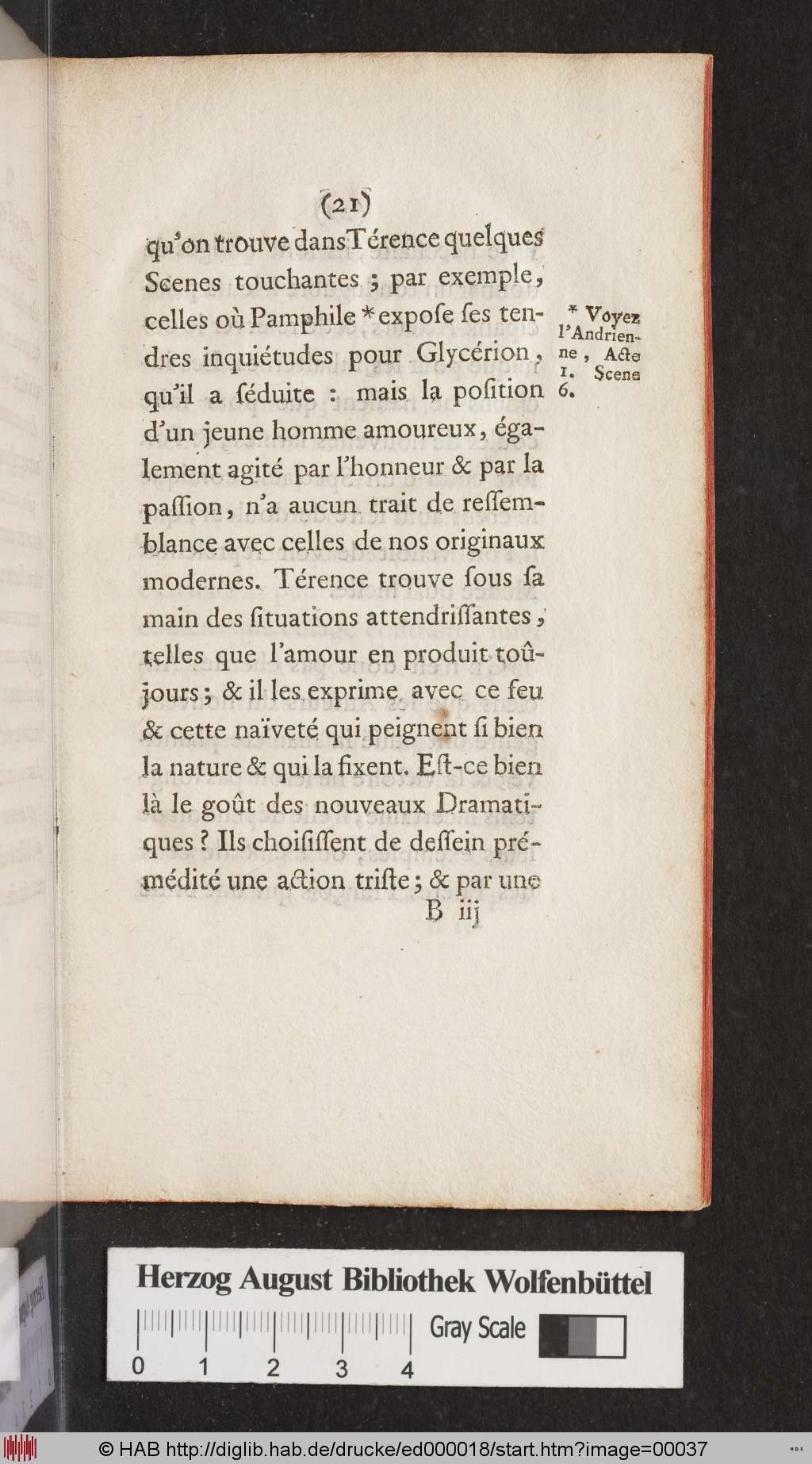 (21)

qu'on trouve dans Térence quelques Scenes touchantes ; par exemple, celles où Pamphile * expose ses tendres inquiétudes pour Glycérion, qu'il a séduite : mais la position d'un jeune homme amoureux, également agité par l'honneur & par la passion, n'a aucun trait de ressemblance avec celles de nos originaux modernes. Térence trouve sous sa main des situations attendrissantes, telles que l'amour en produit toûjours ; & il les exprime avec ce feu & cette naïveté qui peignent si bien la nature & qui la fixent. Est-ce bien là le goût des nouveaux Dramatiques ? Ils choisissent de dessein prémédité une action triste ; & par une

B iij

* Voyez l'Andrienne, Acte 1. Scene 6.

Herzog August Bibliothek Wolfenbüttel

0 1 2 3 4

Gray Scale

© HAB http://diglib.hab.de/drucke/ed000018/start.htm?image=00037